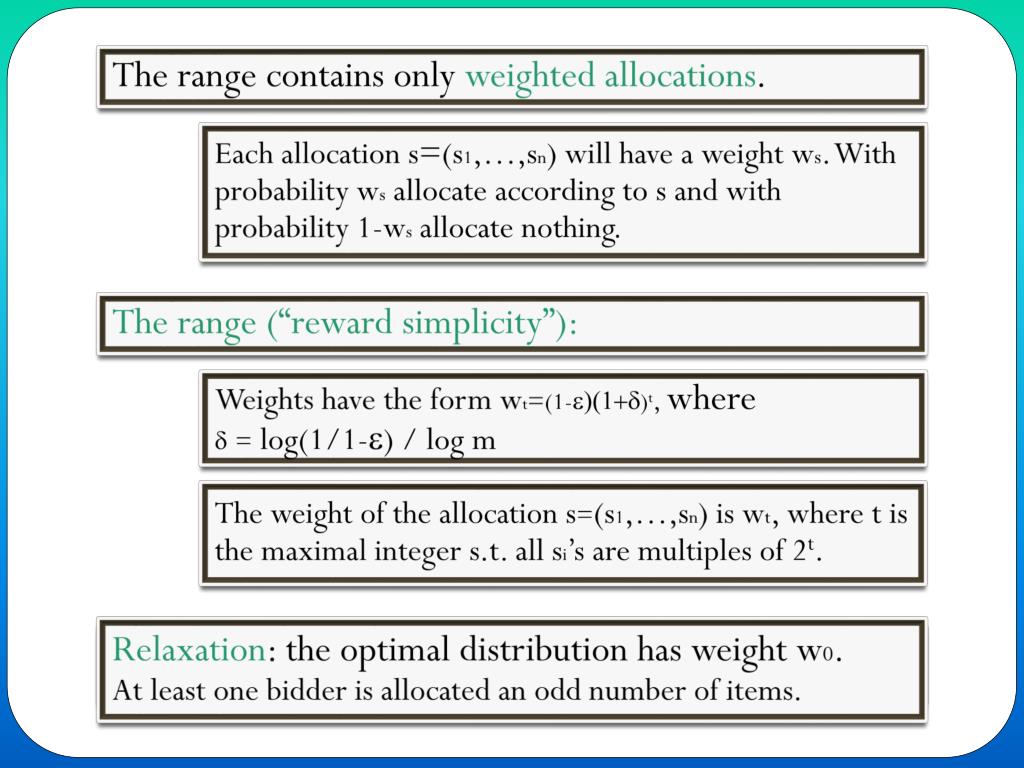 The range contains only weighted allocations.

Each allocation $s=(s_1,\ldots,s_n)$ will have a weight $w_s$. With probability $w_s$ allocate according to s and with probability $1-w_s$ allocate nothing.

The range (“reward simplicity”):

Weights have the form $w_t=(1-\varepsilon)(1+\delta)^t$, where $\delta = \log(1/1-\varepsilon) / \log m$

The weight of the allocation $s=(s_1,\ldots,s_n)$ is $w_t$, where t is the maximal integer s.t. all $s_i$’s are multiples of $2^t$.

Relaxation: the optimal distribution has weight $w_0$.
At least one bidder is allocated an odd number of items.